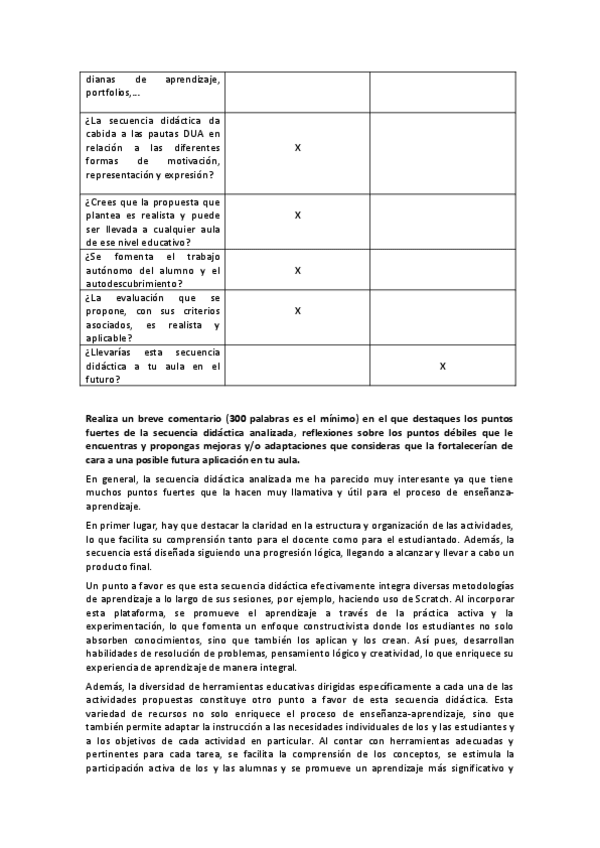 |  |  |  |
|---|---|---|
| dianas de aprendizaje, portfolios,… |  |  |
| ¿La secuencia didáctica da cabida a las pautas DUA en relación a las diferentes formas de motivación, representación y expresión? | X |  |
| ¿Crees que la propuesta que plantea es realista y puede ser llevada a cualquier aula de ese nivel educativo? | X |  |
| ¿Se fomenta el trabajo autónomo del alumno y el autodescubrimiento? | X |  |
| ¿La evaluación que se propone, con sus criterios asociados, es realista y aplicable? | X |  |
| ¿Llevarías esta secuencia didáctica a tu aula en el futuro? |  | X |

Realiza un breve comentario (300 palabras es el mínimo) en el que destaques los puntos fuertes de la secuencia didáctica analizada, reflexiones sobre los puntos débiles que le encuentras y propongas mejoras y/o adaptaciones que consideras que la fortalecerían de cara a una posible futura aplicación en tu aula.

En general, la secuencia didáctica analizada me ha parecido muy interesante ya que tiene muchos puntos fuertes que la hacen muy llamativa y útil para el proceso de enseñanza-aprendizaje.

En primer lugar, hay que destacar la claridad en la estructura y organización de las actividades, lo que facilita su comprensión tanto para el docente como para el estudiantado. Además, la secuencia está diseñada siguiendo una progresión lógica, llegando a alcanzar y llevar a cabo un producto final.

Un punto a favor es que esta secuencia didáctica efectivamente integra diversas metodologías de aprendizaje a lo largo de sus sesiones, por ejemplo, haciendo uso de Scratch. Al incorporar esta plataforma, se promueve el aprendizaje a través de la práctica activa y la experimentación, lo que fomenta un enfoque constructivista donde los estudiantes no solo absorben conocimientos, sino que también los aplican y los crean. Así pues, desarrollan habilidades de resolución de problemas, pensamiento lógico y creatividad, lo que enriquece su experiencia de aprendizaje de manera integral.

Además, la diversidad de herramientas educativas dirigidas específicamente a cada una de las actividades propuestas constituye otro punto a favor de esta secuencia didáctica. Esta variedad de recursos no solo enriquece el proceso de enseñanza-aprendizaje, sino que también permite adaptar la instrucción a las necesidades individuales de los y las estudiantes y a los objetivos de cada actividad en particular. Al contar con herramientas adecuadas y pertinentes para cada tarea, se facilita la comprensión de los conceptos, se estimula la participación activa de los y las alumnas y se promueve un aprendizaje más significativo y